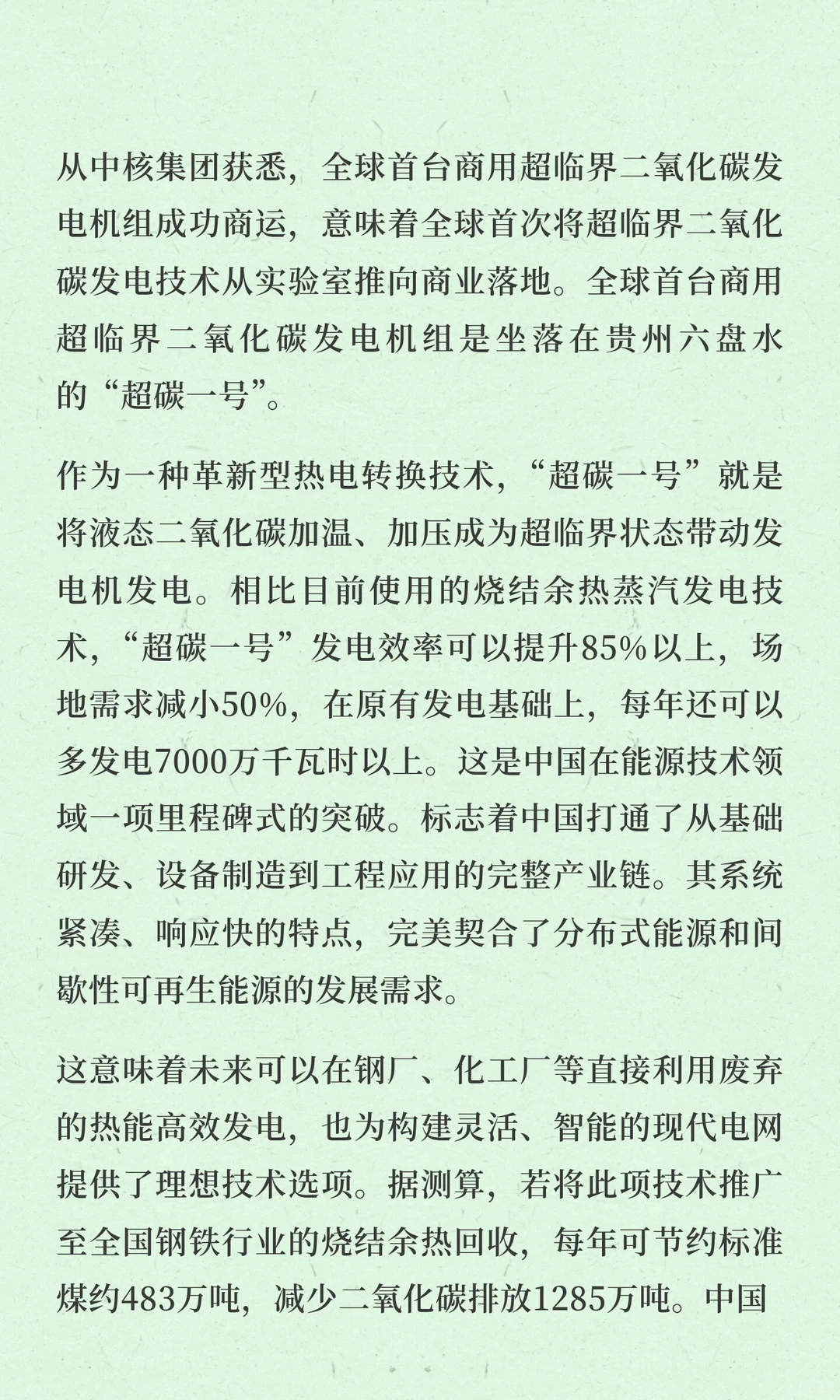 从中核集团获悉，全球首台商用超临界二氧化碳发电机组成功商运，意味着全球首次将超临界二氧化碳发电技术从实验室推向商业落地。全球首台商用超临界二氧化碳发电机组是坐落在贵州六盘水的“超碳一号”。

作为一种革新型热电转换技术，“超碳一号”就是将液态二氧化碳加温、加压成为超临界状态带动发电机发电。相比目前使用的烧结余热蒸汽发电技术，“超碳一号”发电效率可以提升85%以上，场地需求减小50%，在原有发电基础上，每年还可以多发电7000万千瓦时以上。这是中国在能源技术领域一项里程碑式的突破。标志着中国打通了从基础研发、设备制造到工程应用的完整产业链。其系统紧凑、响应快的特点，完美契合了分布式能源和间歇性可再生能源的发展需求。

这意味着未来可以在钢厂、化工厂等直接利用废弃的热能高效发电，也为构建灵活、智能的现代电网提供了理想技术选项。据测算，若将此项技术推广至全国钢铁行业的烧结余热回收，每年可节约标准煤约483万吨，减少二氧化碳排放1285万吨。中国